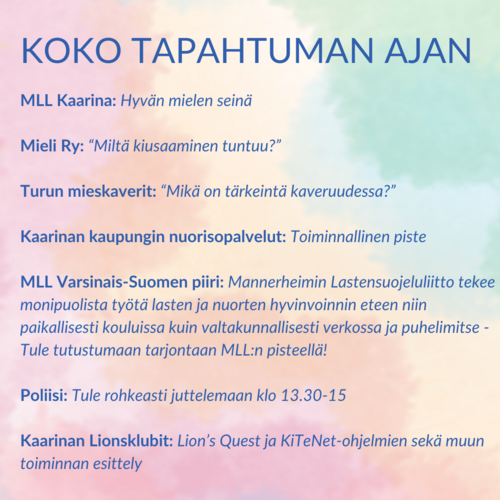 KOKO TAPAHTUMAN AJAN

MLL Kaarina: Hyvän mielen seinä

Mieli Ry: “Miltä kiusaaminen tuntuu?”

Turun mieskaverit: “Mikä on tärkeintä kaveruudessa?”

Kaarinan kaupungin nuorisopalvelut: Toiminnallinen piste

MLL Varsinais-Suomen piiri: Mannerheimin Lastensuojeluliitto tekee monipuolista työtä lasten ja nuorten hyvinvoinnin eteen niin paikallisesti kouluissa kuin valtakunnallisesti verkossa ja puhelimitse - Tule tutustumaan tarjontaan MLL:n pisteellä!

Poliisi: Tule rohkeasti juttelemaan klo 13.30-15

Kaarinan Lionsklubit: Lion’s Quest ja KiTeNet-ohjelmien sekä muun toiminnan esittely